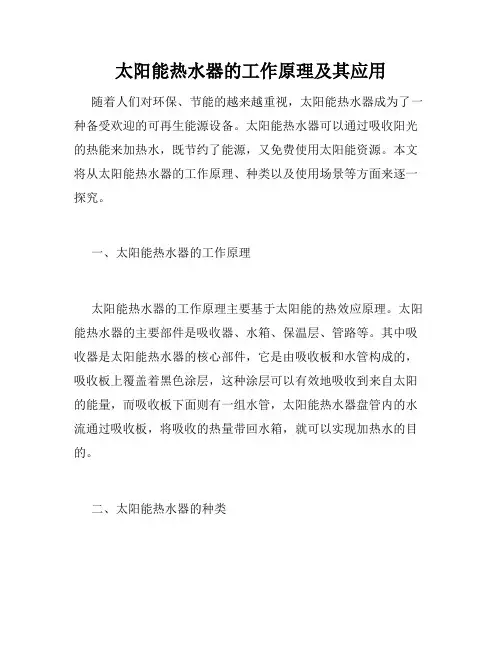 太阳能热水器的工作原理及其应用

随着人们对环保、节能的越来越重视，太阳能热水器成为了一种备受欢迎的可再生能源设备。太阳能热水器可以通过吸收阳光的热能来加热水，既节约了能源，又免费使用太阳能资源。本文将从太阳能热水器的工作原理、种类以及使用场景等方面来逐一探究。

一、太阳能热水器的工作原理

太阳能热水器的工作原理主要基于太阳能的热效应原理。太阳能热水器的主要部件是吸收器、水箱、保温层、管路等。其中吸收器是太阳能热水器的核心部件，它是由吸收板和水管构成的，吸收板上覆盖着黑色涂层，这种涂层可以有效地吸收到来自太阳的能量，而吸收板下面则有一组水管，太阳能热水器盘管内的水流通过吸收板，将吸收的热量带回水箱，就可以实现加热水的目的。

二、太阳能热水器的种类